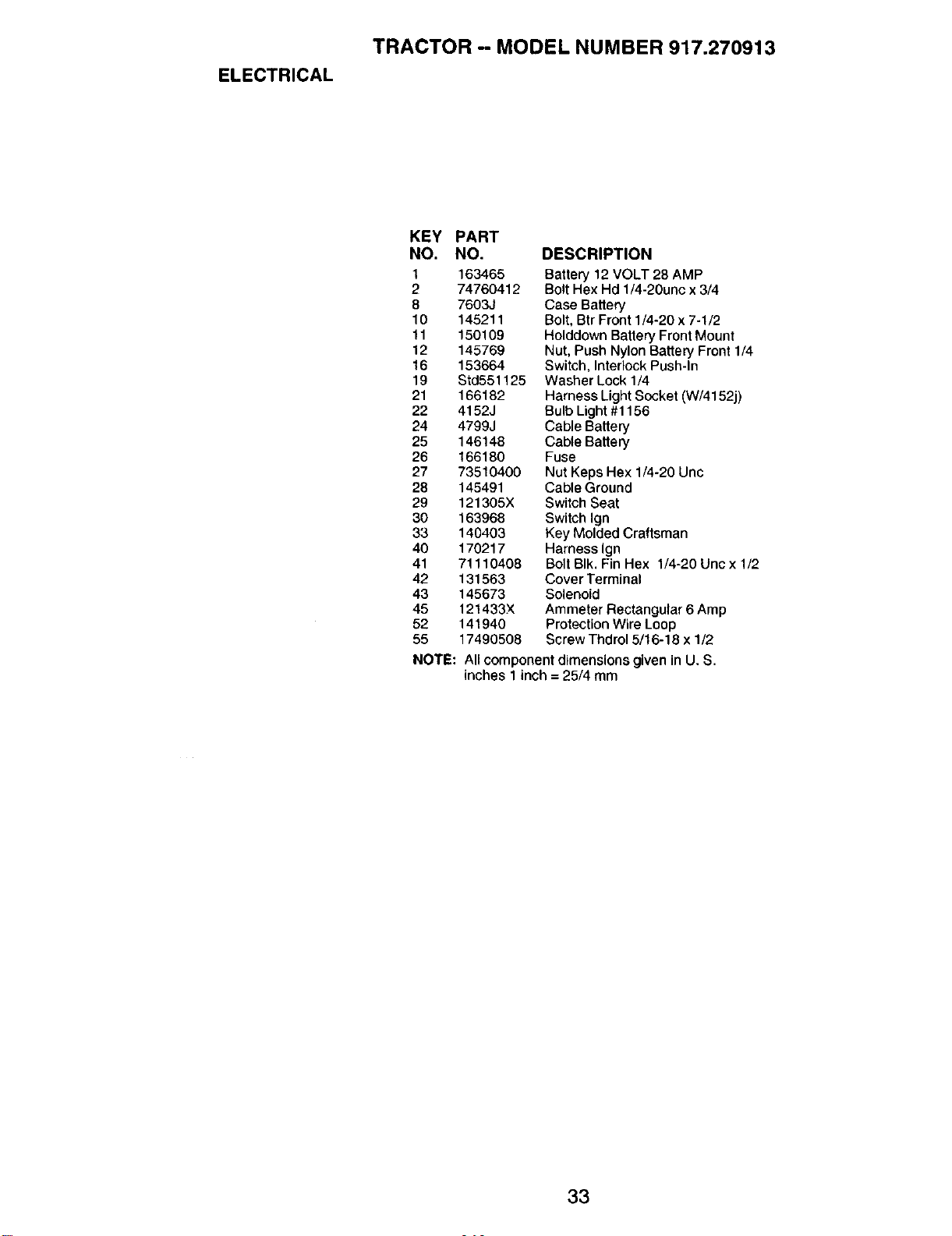 TRACTOR -- MODEL NUMBER 917.270913

ELECTRICAL

| KEY NO. | PART NO. | DESCRIPTION |
|---|---|---|
| 1 | 163465 | Battery 12 VOLT 28 AMP |
| 2 | 74760412 | Bolt Hex Hd 1/4-20unc x 3/4 |
| 8 | 7603J | Case Battery |
| 10 | 145211 | Bolt, Btr Front 1/4-20 x 7-1/2 |
| 11 | 150109 | Holddown Battery Front Mount |
| 12 | 145769 | Nut, Push Nylon Battery Front 1/4 |
| 16 | 153664 | Switch, Interlock Push-In |
| 19 | Std551125 | Washer Lock 1/4 |
| 21 | 166182 | Harness Light Socket (W/4152j) |
| 22 | 4152J | Bulb Light #1156 |
| 24 | 4799J | Cable Battery |
| 25 | 146148 | Cable Battery |
| 26 | 166180 | Fuse |
| 27 | 73510400 | Nut Keps Hex 1/4-20 Unc |
| 28 | 145491 | Cable Ground |
| 29 | 121305X | Switch Seat |
| 30 | 163968 | Switch Ign |
| 33 | 140403 | Key Molded Craftsman |
| 40 | 170217 | Harness Ign |
| 41 | 71110408 | Bolt Blk. Fin Hex 1/4-20 Unc x 1/2 |
| 42 | 131563 | Cover Terminal |
| 43 | 145673 | Solenoid |
| 45 | 121433X | Ammeter Rectangular 6 Amp |
| 52 | 141940 | Protection Wire Loop |
| 55 | 17490508 | Screw Thdrol 5/16-18 x 1/2 |

NOTE: All component dimensions given in U. S. inches 1 inch = 25/4 mm

33